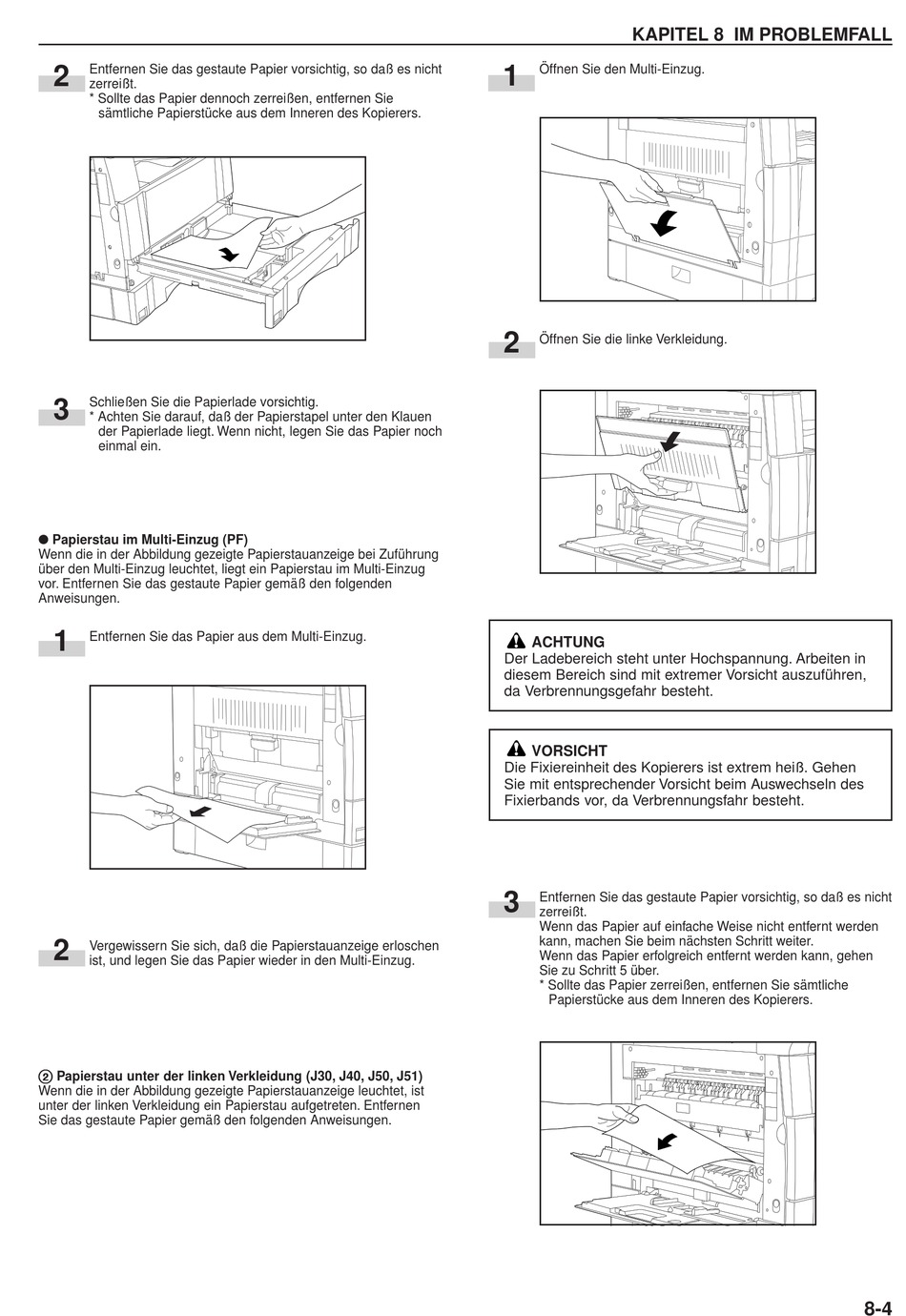 KAPITEL 8 IM PROBLEMFALL

2 Entfernen Sie das gestaute Papier vorsichtig, so daß es nicht zerreißt.
* Sollte das Papier dennoch zerreißen, entfernen Sie sämtliche Papierstücke aus dem Inneren des Kopierers.

3 Schließen Sie die Papierlade vorsichtig.
* Achten Sie darauf, daß der Papierstapel unter den Klauen der Papierlade liegt. Wenn nicht, legen Sie das Papier noch einmal ein.

● Papierstau im Multi-Einzug (PF)
Wenn die in der Abbildung gezeigte Papierstauanzeige bei Zuführung über den Multi-Einzug leuchtet, liegt ein Papierstau im Multi-Einzug vor. Entfernen Sie das gestaute Papier gemäß den folgenden Anweisungen.

1 Entfernen Sie das Papier aus dem Multi-Einzug.

2 Vergewissern Sie sich, daß die Papierstauanzeige erloschen ist, und legen Sie das Papier wieder in den Multi-Einzug.

② Papierstau unter der linken Verkleidung (J30, J40, J50, J51)
Wenn die in der Abbildung gezeigte Papierstauanzeige leuchtet, ist unter der linken Verkleidung ein Papierstau aufgetreten. Entfernen Sie das gestaute Papier gemäß den folgenden Anweisungen.

1 Öffnen Sie den Multi-Einzug.

2 Öffnen Sie die linke Verkleidung.

ACHTUNG
Der Ladebereich steht unter Hochspannung. Arbeiten in diesem Bereich sind mit extremer Vorsicht auszuführen, da Verbrennungsgefahr besteht.

VORSICHT
Die Fixiereinheit des Kopierers ist extrem heiß. Gehen Sie mit entsprechender Vorsicht beim Auswechseln des Fixierbands vor, da Verbrennungsfahr besteht.

3 Entfernen Sie das gestaute Papier vorsichtig, so daß es nicht zerreißt.
Wenn das Papier auf einfache Weise nicht entfernt werden kann, machen Sie beim nächsten Schritt weiter.
Wenn das Papier erfolgreich entfernt werden kann, gehen Sie zu Schritt 5 über.
* Sollte das Papier zerreißen, entfernen Sie sämtliche Papierstücke aus dem Inneren des Kopierers.

8-4